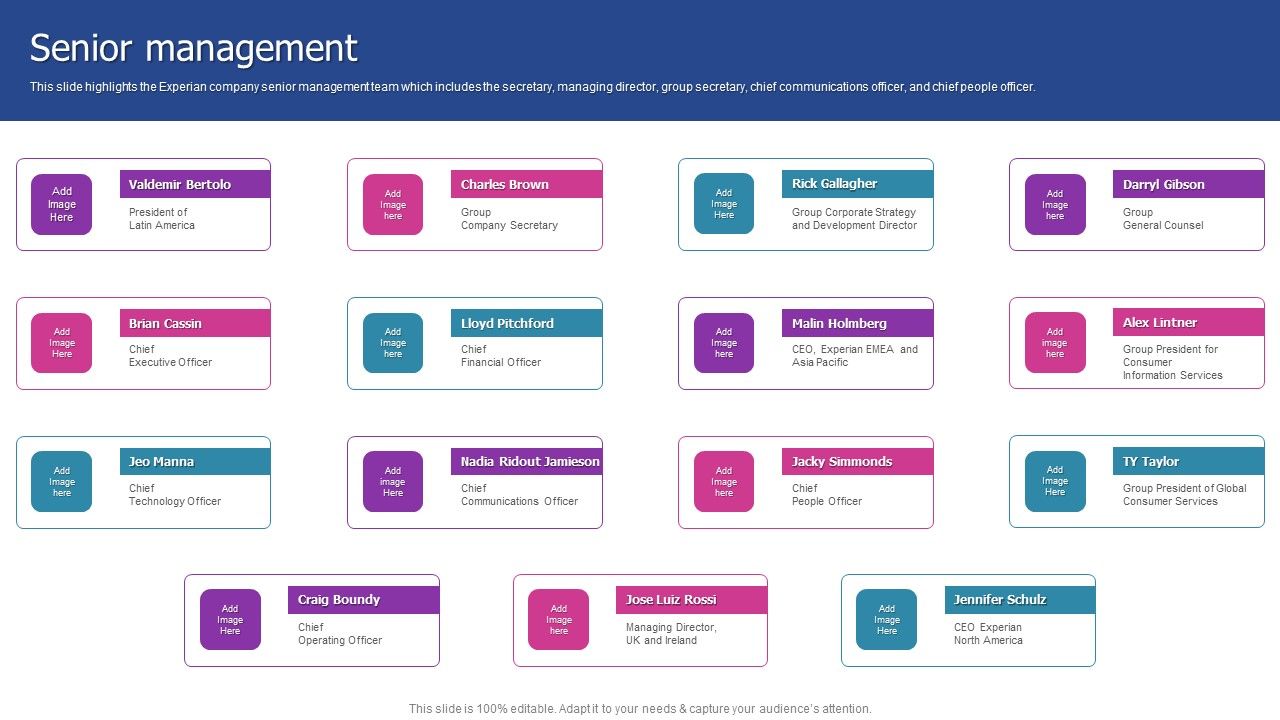 Senior management

This slide highlights the Experian company senior management team which includes the secretary, managing director, group secretary, chief communications officer, and chief people officer.

Add Image Here
Valdemir Bertolo
President of Latin America

Add Image here
Charles Brown
Group Company Secretary

Add Image Here
Rick Gallagher
Group Corporate Strategy and Development Director

Add Image here
Darryl Gibson
Group General Counsel

Add Image Here
Brian Cassin
Chief Executive Officer

Add Image here
Lloyd Pitchford
Chief Financial Officer

Add Image here
Malin Holmberg
CEO, Experian EMEA and Asia Pacific

Add image here
Alex Lintner
Group President for Consumer Information Services

Add Image here
Jeo Manna
Chief Technology Officer

Add image Here
Nadia Ridout Jamieson
Chief Communications Officer

Add Image here
Jacky Simmonds
Chief People Officer

Add Image Here
TY Taylor
Group President of Global Consumer Services

Add Image Here
Craig Boundy
Chief Operating Officer

Add Image here
Jose Luiz Rossi
Managing Director, UK and Ireland

Add Image Here
Jennifer Schulz
CEO Experian North America

This slide is 100% editable. Adapt it to your needs & capture your audience's attention.